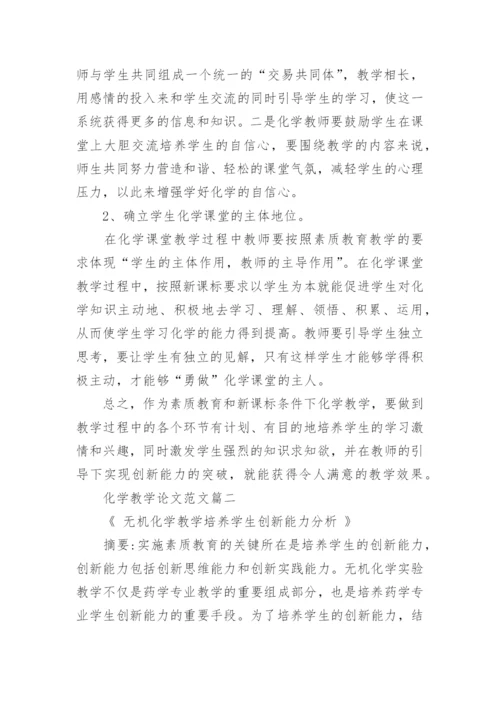 师与学生共同组成一个统一的“交易共同体”，教学相长，用感情的投入来和学生交流的同时引导学生的学习，使这一系统获得更多的信息和知识。二是化学教师要鼓励学生在课堂上大胆交流培养学生的自信心，要围绕教学的内容来说，师生共同努力营造和谐、轻松的课堂气氛，减轻学生的心理压力，以此来增强学好化学的自信心。

2、确立学生化学课堂的主体地位。

在化学课堂教学过程中教师要按照素质教育教学的要求体现“学生的主体作用，教师的主导作用”。在化学课堂教学过程中，按照新课标要求以学生为本就能促进学生对化学知识主动地、积极地去学习、理解、领悟、积累、运用，从而使学生学习化学的能力得到提高。教师要引导学生独立思考，要让学生有独立的见解，只有这样学生才能够学得积极主动，才能够“勇做”化学课堂的主人。

总之，作为素质教育和新课标条件下化学教学，要做到教学过程中的各个环节有计划、有目的地培养学生的学习激情和兴趣，同时激发学生强烈的知识求知欲，并在教师的引导下实现创新能力的突破，就能获得令人满意的教学效果。

化学教学论文范文篇二

《 无机化学教学培养学生创新能力分析 》

摘要:实施素质教育的关键所在是培养学生的创新能力，创新能力包括创新思维能力和创新实践能力。无机化学实验教学不仅是药学专业教学的重要组成部分，也是培养药学专业学生创新能力的重要手段。为了培养学生的创新能力，结